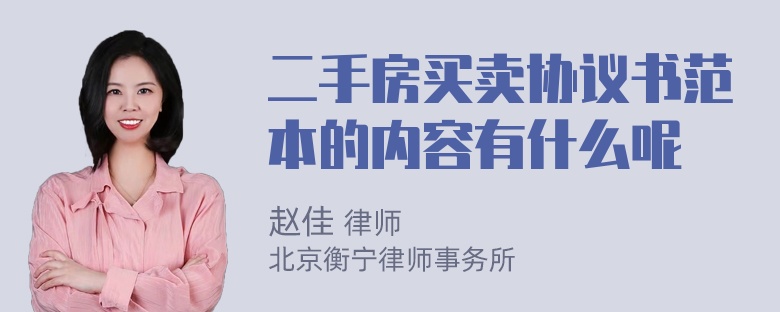 二手房买卖协议书范本的内容有什么呢

赵佳 律师
北京衡宁律师事务所